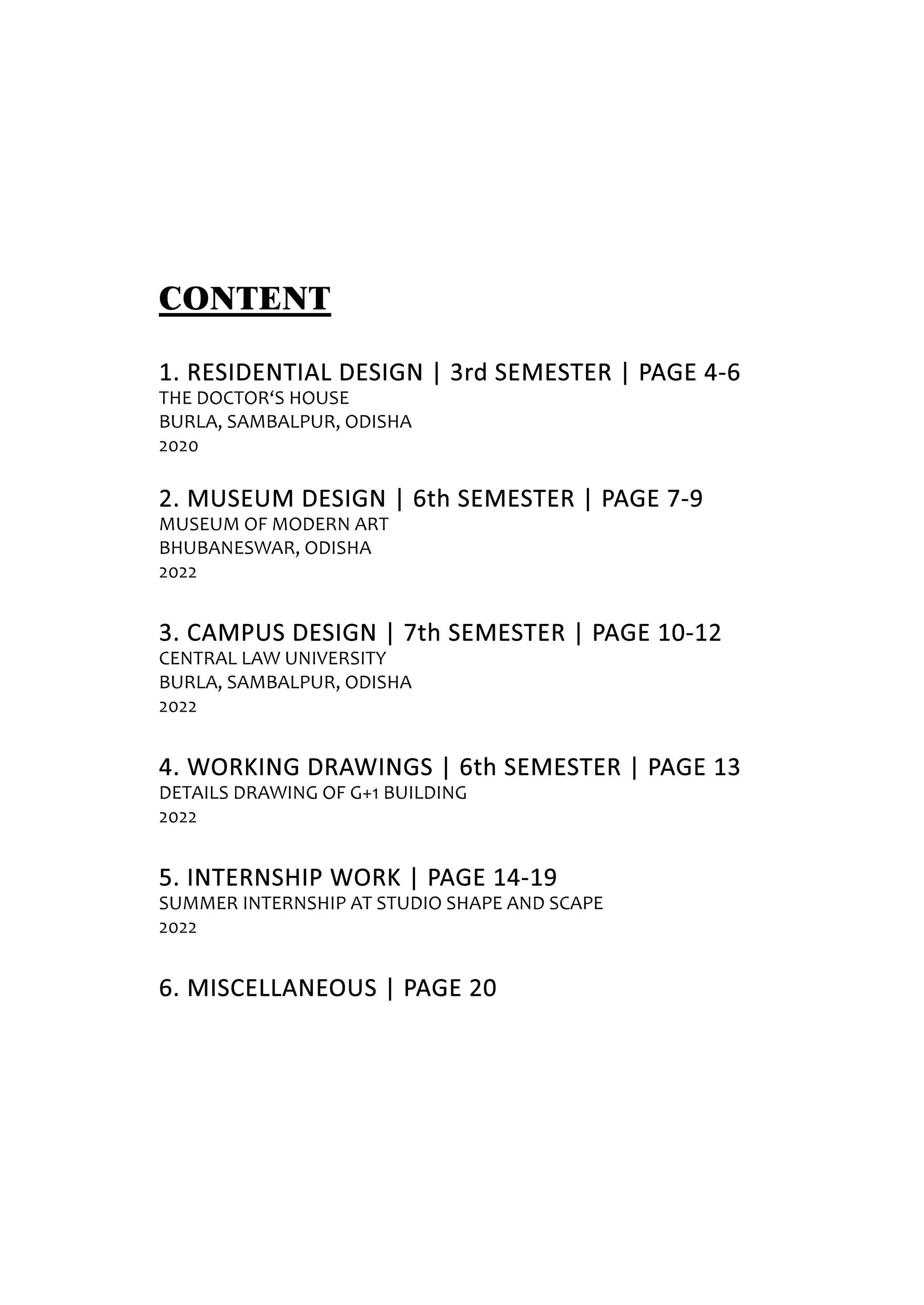 CONTENT

1. RESIDENTIAL DESIGN | 3rd SEMESTER | PAGE 4-6
THE DOCTOR‘S HOUSE
BURLA, SAMBALPUR, ODISHA
2020

2. MUSEUM DESIGN | 6th SEMESTER | PAGE 7-9
MUSEUM OF MODERN ART
BHUBANESWAR, ODISHA
2022

3. CAMPUS DESIGN | 7th SEMESTER | PAGE 10-12
CENTRAL LAW UNIVERSITY
BURLA, SAMBALPUR, ODISHA
2022

4. WORKING DRAWINGS | 6th SEMESTER | PAGE 13
DETAILS DRAWING OF G+1 BUILDING
2022

5. INTERNSHIP WORK | PAGE 14-19
SUMMER INTERNSHIP AT STUDIO SHAPE AND SCAPE
2022

6. MISCELLANEOUS | PAGE 20